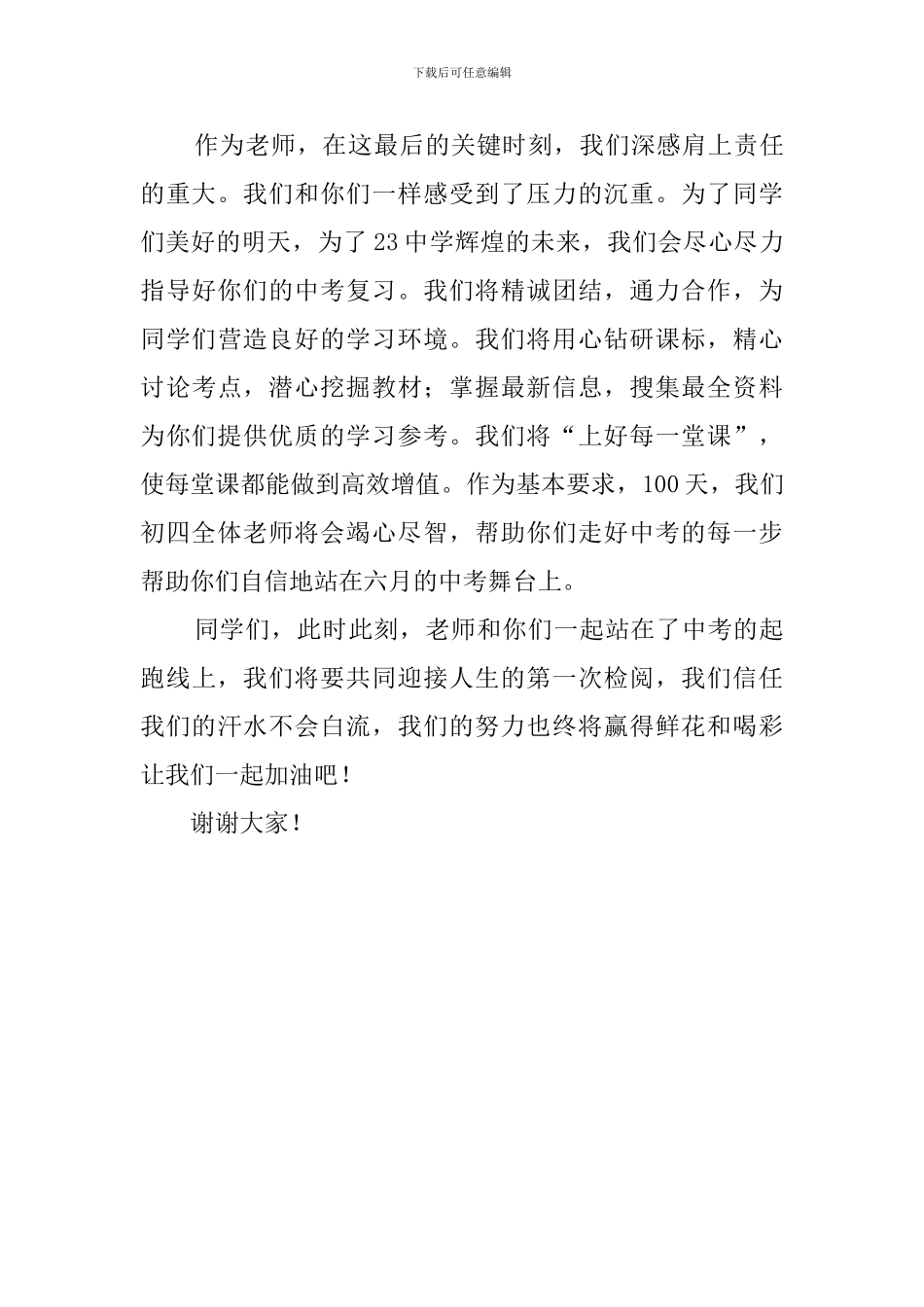 下载后可任意编辑

作为老师，在这最后的关键时刻，我们深感肩上责任的重大。我们和你们一样感受到了压力的沉重。为了同学们美好的明天，为了23中学辉煌的未来，我们会尽心尽力指导好你们的中考复习。我们将精诚团结，通力合作，为同学们营造良好的学习环境。我们将用心钻研课标，精心讨论考点，潜心挖掘教材；掌握最新信息，搜集最全资料为你们提供优质的学习参考。我们将“上好每一堂课”，使每堂课都能做到高效增值。作为基本要求，100天，我们初四全体老师将会竭心尽智，帮助你们走好中考的每一步帮助你们自信地站在六月的中考舞台上。

同学们，此时此刻，老师和你们一起站在了中考的起跑线上，我们将要共同迎接人生的第一次检阅，我们信任我们的汗水不会白流，我们的努力也终将赢得鲜花和喝彩让我们一起加油吧！

谢谢大家！